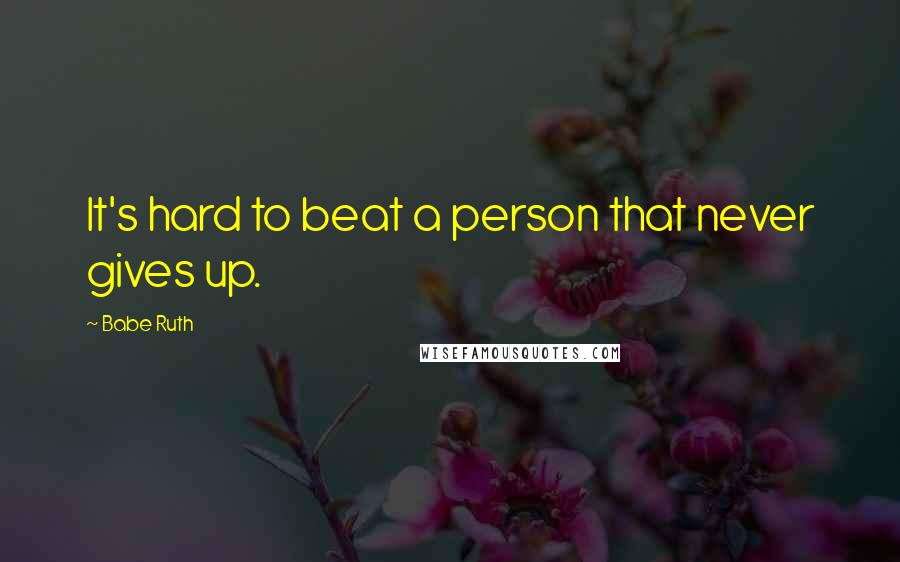 It's hard to beat a person that never gives up.

~ Babe Ruth

WISEFAMOUSQUOTES.COM